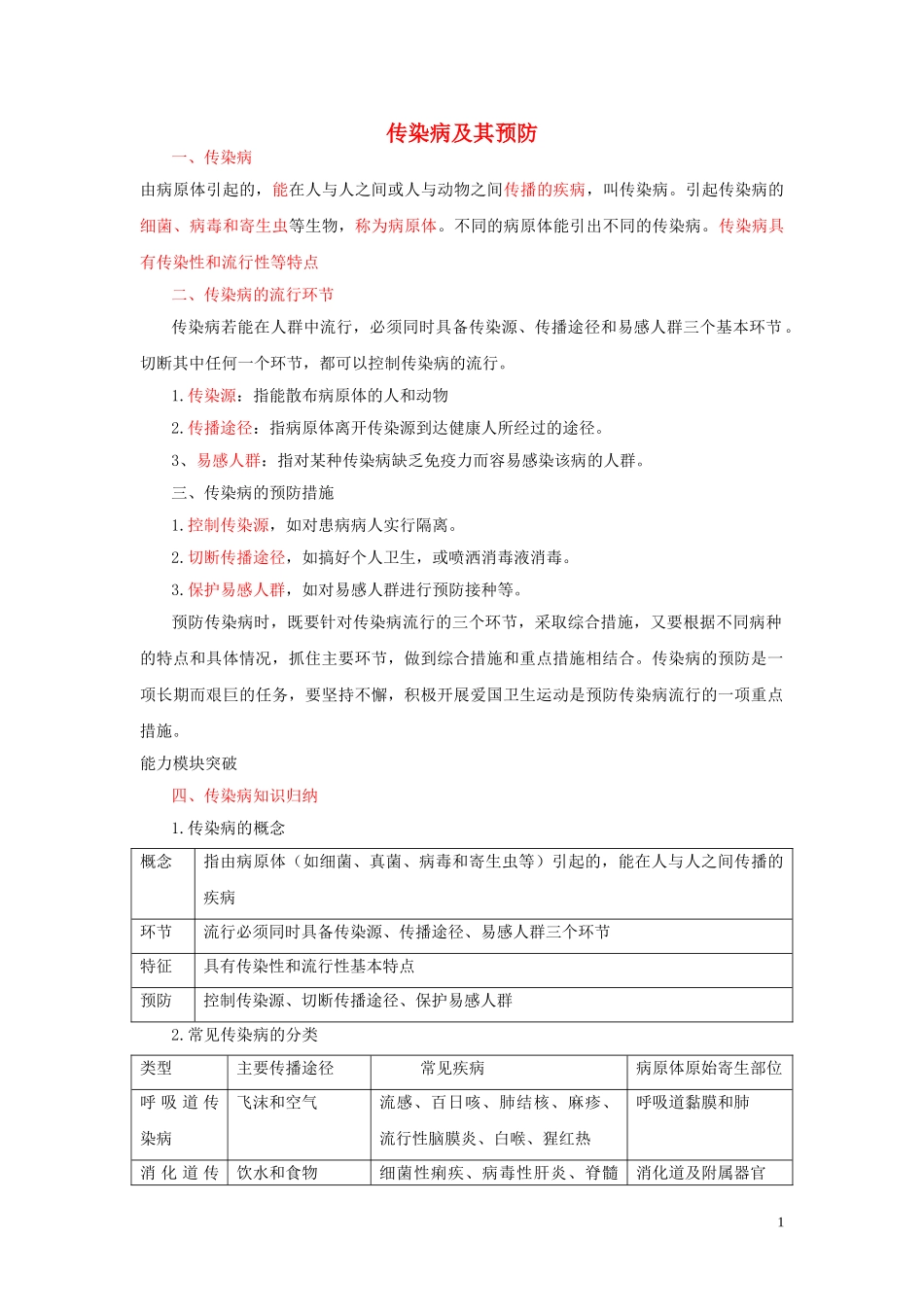 传染病及其预防

一、传染病

由病原体引起的，能在人与人之间或人与动物之间传播的疾病，叫传染病。引起传染病的细菌、病毒和寄生虫等生物，称为病原体。不同的病原体能引出不同的传染病。传染病具有传染性和流行性等特点

二、传染病的流行环节

传染病若能在人群中流行，必须同时具备传染源、传播途径和易感人群三个基本环节。切断其中任何一个环节，都可以控制传染病的流行。

1.传染源：指能散布病原体的人和动物

2.传播途径：指病原体离开传染源到达健康人所经过的途径。

3、易感人群：指对某种传染病缺乏免疫力而容易感染该病的人群。

三、传染病的预防措施

1.控制传染源，如对患病病人实行隔离。

2.切断传播途径，如搞好个人卫生，或喷洒消毒液消毒。

3.保护易感人群，如对易感人群进行预防接种等。

预防传染病时，既要针对传染病流行的三个环节，采取综合措施，又要根据不同病种的特点和具体情况，抓住主要环节，做到综合措施和重点措施相结合。传染病的预防是一项长期而艰巨的任务，要坚持不懈，积极开展爱国卫生运动是预防传染病流行的一项重点措施。

能力模块突破

四、传染病知识归纳

1.传染病的概念

| 概念 | 指由病原体（如细菌、真菌、病毒和寄生虫等）引起的，能在人与人之间传播的疾病 |
|---|---|
| 环节 | 流行必须同时具备传染源、传播途径、易感人群三个环节 |
| 特征 | 具有传染性和流行性基本特点 |
| 预防 | 控制传染源、切断传播途径、保护易感人群 |

2.常见传染病的分类

| 类型 | 主要传播途径 | 常见疾病 | 病原体原始寄生部位 |
|---|---|---|---|
| 呼吸道传染病 | 飞沫和空气 | 流感、百日咳、肺结核、麻疹、流行性脑膜炎、白喉、猩红热 | 呼吸道黏膜和肺 |
| 消化道传 | 饮水和食物 | 细菌性痢疾、病毒性肝炎、脊髓 | 消化道及附属器官 |

1